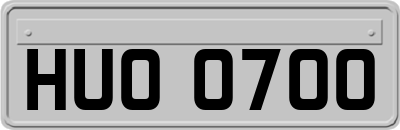 HUO 0700